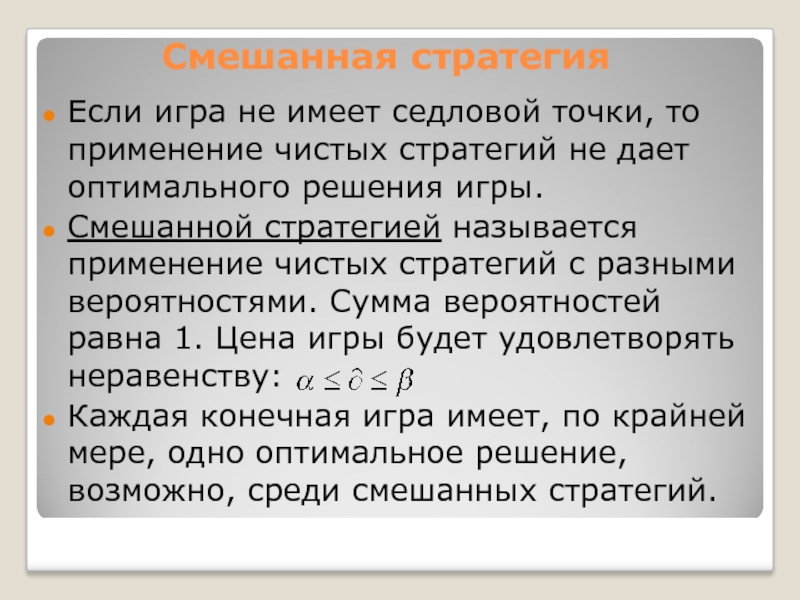 Смешанная стратегия

Если игра не имеет седловой точки, то применение чистых стратегий не дает оптимального решения игры.

Смешанной стратегией называется применение чистых стратегий с разными вероятностями. Сумма вероятностей равна 1. Цена игры будет удовлетворять неравенству: $\alpha \leq \partial \leq \beta$

Каждая конечная игра имеет, по крайней мере, одно оптимальное решение, возможно, среди смешанных стратегий.